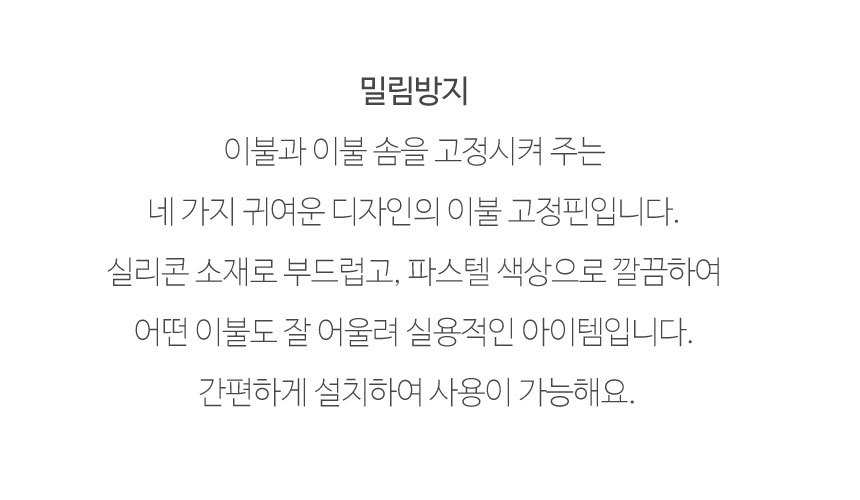 밀림방지

이불과 이불 솜을 고정시켜 주는

네 가지 귀여운 디자인의 이불 고정핀입니다.

실리콘 소재로 부드럽고, 파스텔 색상으로 깔끔하여

어떤 이불도 잘 어울려 실용적인 아이템입니다.

간편하게 설치하여 사용이 가능해요.